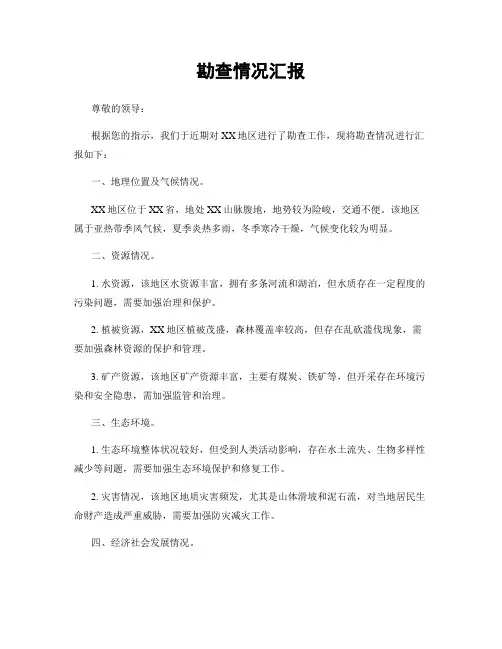 勘查情况汇报

尊敬的领导：

根据您的指示，我们于近期对XX地区进行了勘查工作，现将勘查情况进行汇报如下：

一、地理位置及气候情况。

XX地区位于XX省，地处XX山脉腹地，地势较为险峻，交通不便。该地区属于亚热带季风气候，夏季炎热多雨，冬季寒冷干燥，气候变化较为明显。

二、资源情况。

1. 水资源，该地区水资源丰富，拥有多条河流和湖泊，但水质存在一定程度的污染问题，需要加强治理和保护。

2. 植被资源，XX地区植被茂盛，森林覆盖率较高，但存在乱砍滥伐现象，需要加强森林资源的保护和管理。

3. 矿产资源，该地区矿产资源丰富，主要有煤炭、铁矿等，但开采存在环境污染和安全隐患，需加强监管和治理。

三、生态环境。

1. 生态环境整体状况较好，但受到人类活动影响，存在水土流失、生物多样性减少等问题，需要加强生态环境保护和修复工作。

2. 灾害情况，该地区地质灾害频发，尤其是山体滑坡和泥石流，对当地居民生命财产造成严重威胁，需要加强防灾减灾工作。

四、经济社会发展情况。